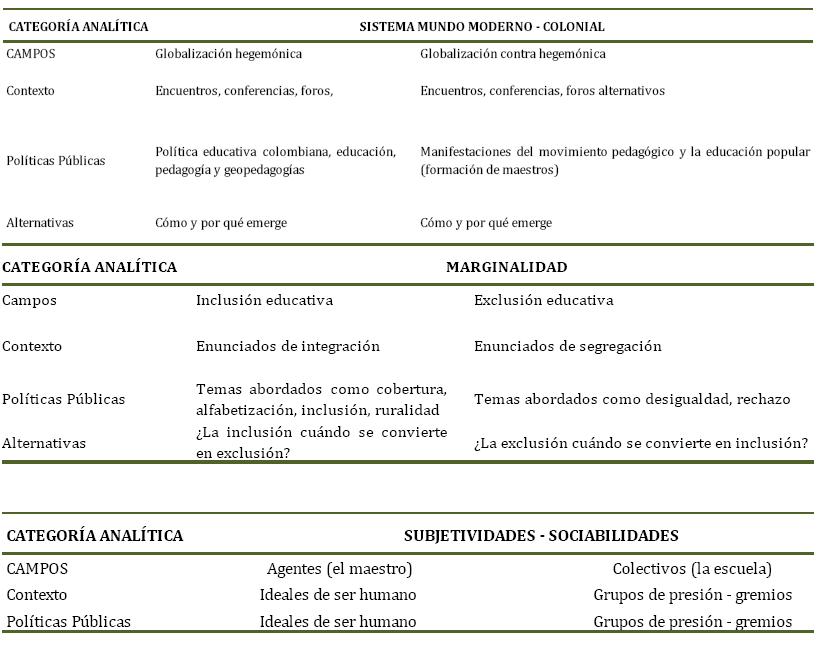 | CATEGORÍA ANALÍTICA | SISTEMA MUNDO MODERNO - COLONIAL | |
|---|---|---|
| CAMPOS | Globalización hegemónica | Globalización contra hegemónica |
| Contexto | Encuentros, conferencias, foros, | Encuentros, conferencias, foros alternativos |
| Políticas Públicas | Política educativa colombiana, educación, pedagogía y geopedagogías | Manifestaciones del movimiento pedagógico y la educación popular (formación de maestros) |
| Alternativas | Cómo y por qué emerge | Cómo y por qué emerge |

| CATEGORÍA ANALÍTICA | MARGINALIDAD | |
|---|---|---|
| Campos | Inclusión educativa | Exclusión educativa |
| Contexto | Enunciados de integración | Enunciados de segregación |
| Políticas Públicas | Temas abordados como cobertura, alfabetización, inclusión, ruralidad | Temas abordados como desigualdad, rechazo |
| Alternativas | ¿La inclusión cuándo se convierte en exclusión? | ¿La exclusión cuándo se convierte en inclusión? |

| CATEGORÍA ANALÍTICA | SUBJETIVIDADES - SOCIABILIDADES | |
|---|---|---|
| CAMPOS | Agentes (el maestro) | Colectivos (la escuela) |
| Contexto | Ideales de ser humano | Grupos de presión - gremios |
| Políticas Públicas | Ideales de ser humano | Grupos de presión - gremios |